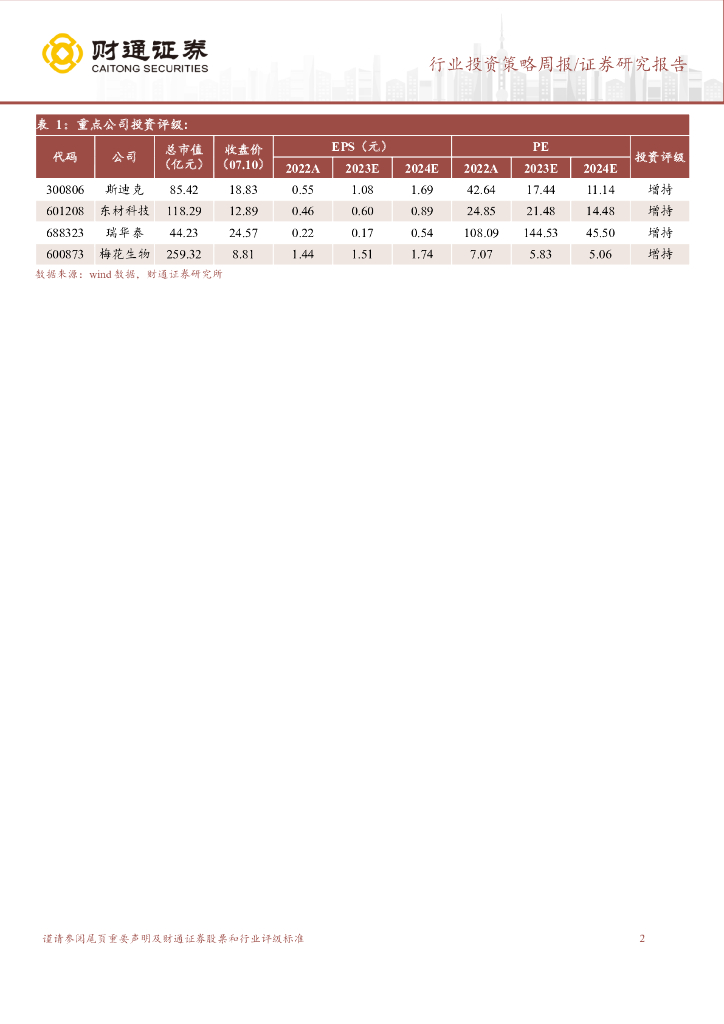 财通证券
CAITONG SECURITIES

行业投资策略周报/证券研究报告

表 1：重点公司投资评级：

| 代码 | 公司 | 总市值（亿元） | 收盘价（07.10） | EPS（元） 2022A | EPS（元） 2023E | EPS（元） 2024E | PE 2022A | PE 2023E | PE 2024E | 投资评级 |
|---|---|---|---|---|---|---|---|---|---|---|
| 300806 | 斯迪克 | 85.42 | 18.83 | 0.55 | 1.08 | 1.69 | 42.64 | 17.44 | 11.14 | 增持 |
| 601208 | 东材科技 | 118.29 | 12.89 | 0.46 | 0.60 | 0.89 | 24.85 | 21.48 | 14.48 | 增持 |
| 688323 | 瑞华泰 | 44.23 | 24.57 | 0.22 | 0.17 | 0.54 | 108.09 | 144.53 | 45.50 | 增持 |
| 600873 | 梅花生物 | 259.32 | 8.81 | 1.44 | 1.51 | 1.74 | 7.07 | 5.83 | 5.06 | 增持 |

数据来源：wind 数据，财通证券研究所

谨请参阅尾页重要声明及财通证券股票和行业评级标准

2